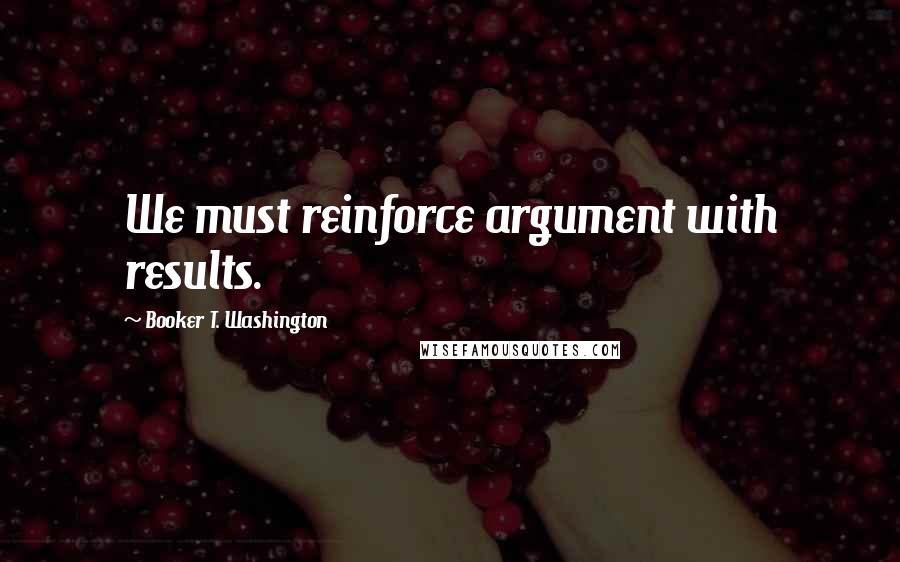 We must reinforce argument with results.

~ Booker T. Washington

WISEFAMOUSQUOTES.COM